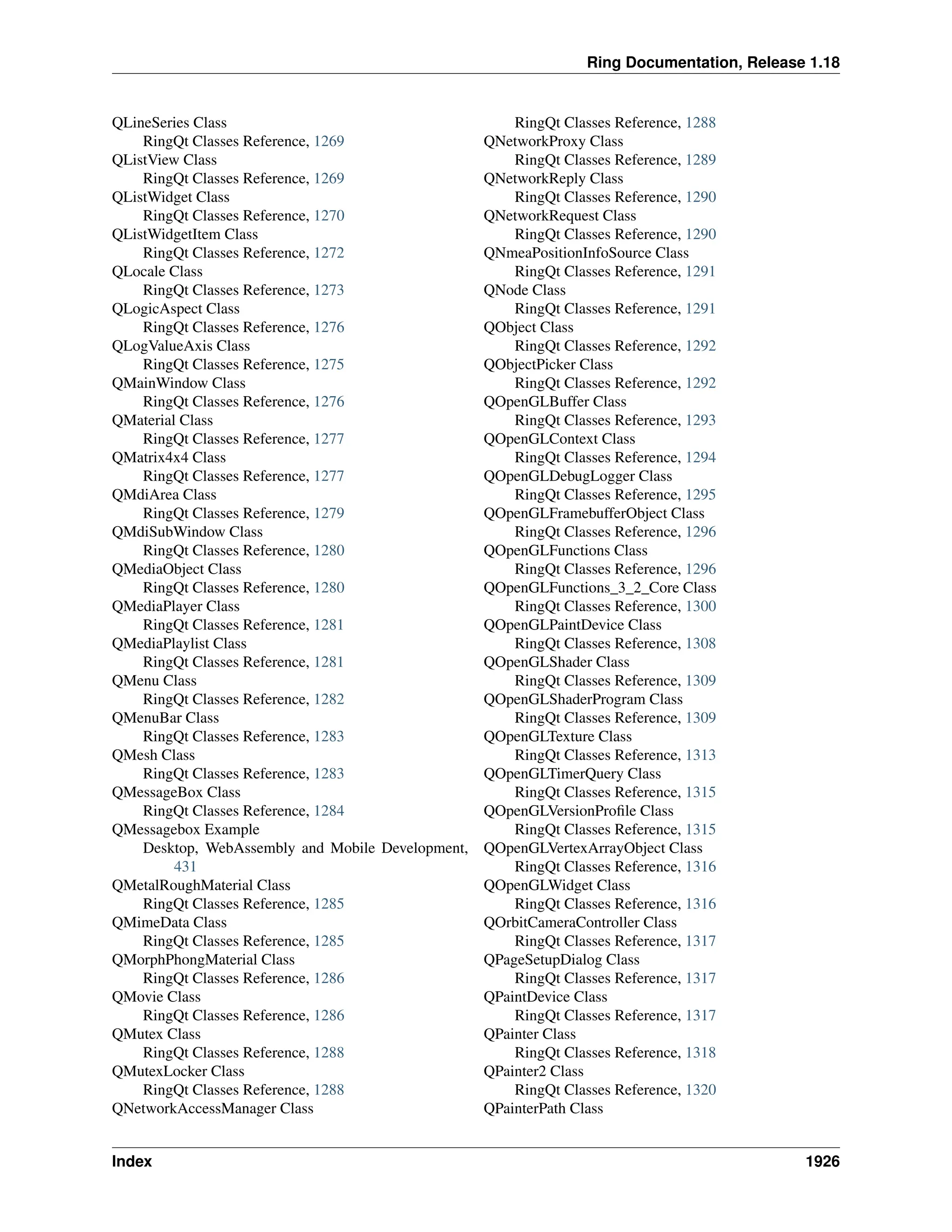 Ring Documentation, Release 1.18

QLineSeries Class
RingQt Classes Reference, 1269
QListView Class
RingQt Classes Reference, 1269
QListWidget Class
RingQt Classes Reference, 1270
QListWidgetItem Class
RingQt Classes Reference, 1272
QLocale Class
RingQt Classes Reference, 1273
QLogicAspect Class
RingQt Classes Reference, 1276
QLogValueAxis Class
RingQt Classes Reference, 1275
QMainWindow Class
RingQt Classes Reference, 1276
QMaterial Class
RingQt Classes Reference, 1277
QMatrix4x4 Class
RingQt Classes Reference, 1277
QMdiArea Class
RingQt Classes Reference, 1279
QMdiSubWindow Class
RingQt Classes Reference, 1280
QMediaObject Class
RingQt Classes Reference, 1280
QMediaPlayer Class
RingQt Classes Reference, 1281
QMediaPlaylist Class
RingQt Classes Reference, 1281
QMenu Class
RingQt Classes Reference, 1282
QMenuBar Class
RingQt Classes Reference, 1283
QMesh Class
RingQt Classes Reference, 1283
QMessageBox Class
RingQt Classes Reference, 1284
QMessagebox Example
Desktop, WebAssembly and Mobile Development, 431
QMetalRoughMaterial Class
RingQt Classes Reference, 1285
QMimeData Class
RingQt Classes Reference, 1285
QMorphPhongMaterial Class
RingQt Classes Reference, 1286
QMovie Class
RingQt Classes Reference, 1286
QMutex Class
RingQt Classes Reference, 1288
QMutexLocker Class
RingQt Classes Reference, 1288
QNetworkAccessManager Class
RingQt Classes Reference, 1288
QNetworkProxy Class
RingQt Classes Reference, 1289
QNetworkReply Class
RingQt Classes Reference, 1290
QNetworkRequest Class
RingQt Classes Reference, 1290
QNmeaPositionInfoSource Class
RingQt Classes Reference, 1291
QNode Class
RingQt Classes Reference, 1291
QObject Class
RingQt Classes Reference, 1292
QObjectPicker Class
RingQt Classes Reference, 1292
QOpenGLBuffer Class
RingQt Classes Reference, 1293
QOpenGLContext Class
RingQt Classes Reference, 1294
QOpenGLDebugLogger Class
RingQt Classes Reference, 1295
QOpenGLFramebufferObject Class
RingQt Classes Reference, 1296
QOpenGLFunctions Class
RingQt Classes Reference, 1296
QOpenGLFunctions_3_2_Core Class
RingQt Classes Reference, 1300
QOpenGLPaintDevice Class
RingQt Classes Reference, 1308
QOpenGLShader Class
RingQt Classes Reference, 1309
QOpenGLShaderProgram Class
RingQt Classes Reference, 1309
QOpenGLTexture Class
RingQt Classes Reference, 1313
QOpenGLTimerQuery Class
RingQt Classes Reference, 1315
QOpenGLVersionProfile Class
RingQt Classes Reference, 1315
QOpenGLVertexArrayObject Class
RingQt Classes Reference, 1316
QOpenGLWidget Class
RingQt Classes Reference, 1316
QOrbitCameraController Class
RingQt Classes Reference, 1317
QPageSetupDialog Class
RingQt Classes Reference, 1317
QPaintDevice Class
RingQt Classes Reference, 1317
QPainter Class
RingQt Classes Reference, 1318
QPainter2 Class
RingQt Classes Reference, 1320
QPainterPath Class

Index 1926